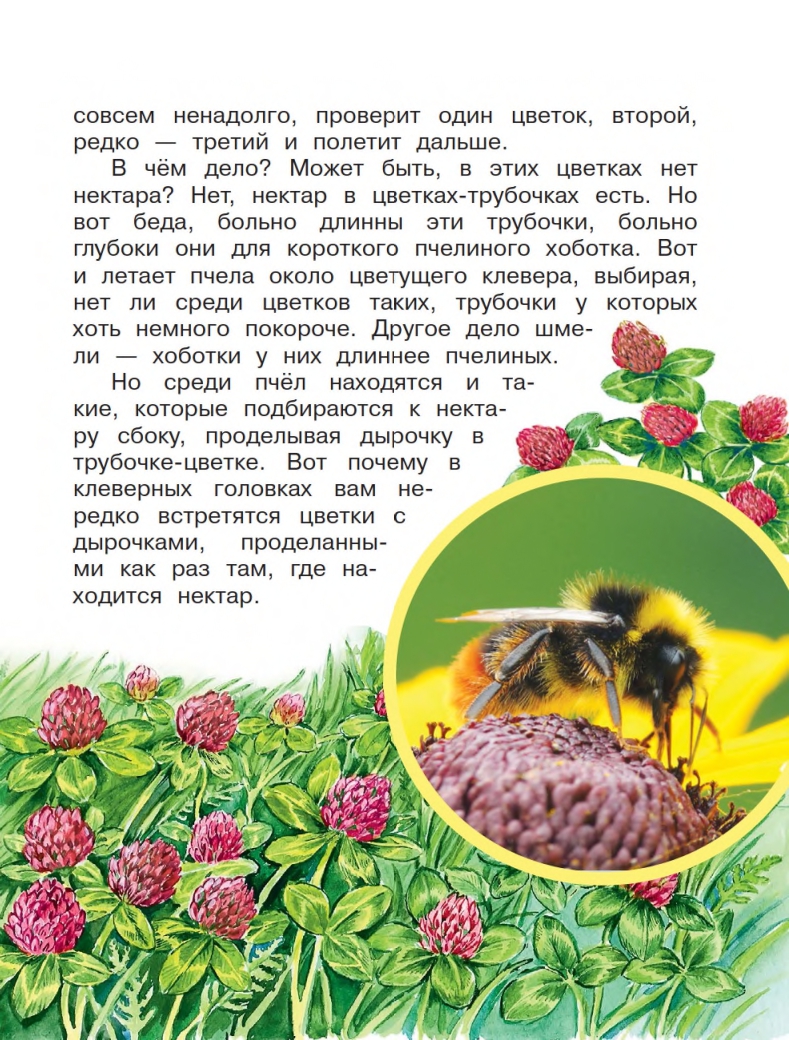 совсем ненадолго, проверит один цветок, второй, редко — третий и полетит дальше.

В чём дело? Может быть, в этих цветках нет нектара? Нет, нектар в цветках-трубочках есть. Но вот беда, больно длинны эти трубочки, больно глубоки они для короткого пчелиного хоботка. Вот и летает пчела около цветущего клевера, выбирая, нет ли среди цветков таких, трубочки у которых хоть немного покороче. Другое дело шмели — хоботки у них длиннее пчелиных.

Но среди пчёл находятся и такие, которые подбираются к нектару сбоку, проделывая дырочку в трубочке-цветке. Вот почему в клеверных головках вам нередко встретятся цветки с дырочками, проделанными как раз там, где находится нектар.